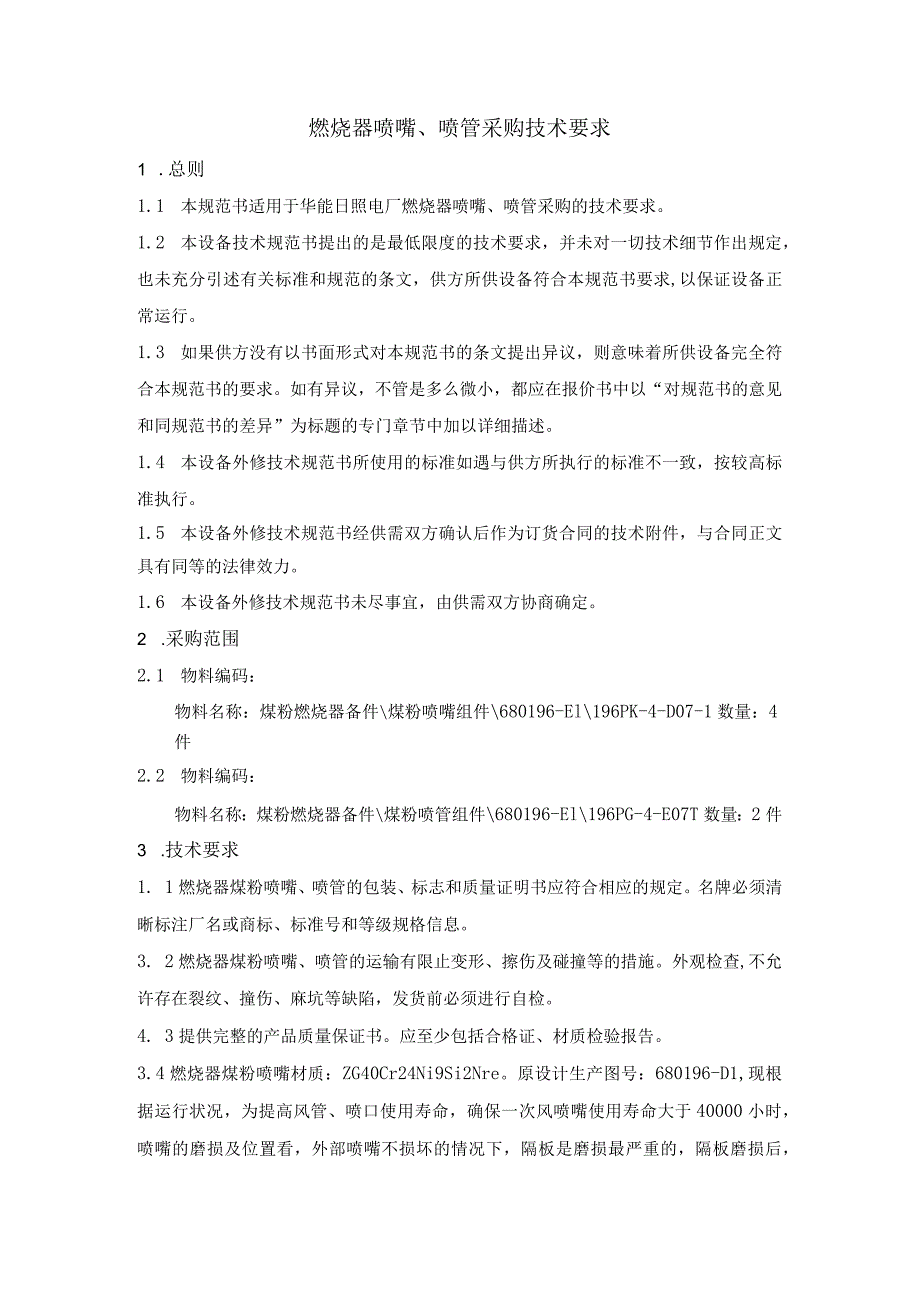 燃烧器喷嘴、喷管采购技术要求

1 .总则

1.1　本规范书适用于华能日照电厂燃烧器喷嘴、喷管采购的技术要求。

1.2　本设备技术规范书提出的是最低限度的技术要求，并未对一切技术细节作出规定，也未充分引述有关标准和规范的条文，供方所供设备符合本规范书要求,以保证设备正常运行。

1.3　如果供方没有以书面形式对本规范书的条文提出异议，则意味着所供设备完全符合本规范书的要求。如有异议，不管是多么微小，都应在报价书中以“对规范书的意见和同规范书的差异”为标题的专门章节中加以详细描述。

1.4　本设备外修技术规范书所使用的标准如遇与供方所执行的标准不一致，按较高标准执行。

1.5　本设备外修技术规范书经供需双方确认后作为订货合同的技术附件，与合同正文具有同等的法律效力。

1.6　本设备外修技术规范书未尽事宜，由供需双方协商确定。

2 .采购范围

2.1　物料编码：

物料名称：煤粉燃烧器备件\煤粉喷嘴组件\680196-El\196PK-4-D07-1 数量：4件

2.2　物料编码：

物料名称：煤粉燃烧器备件\煤粉喷管组件\680196-El\196PG-4-E07T 数量：2 件

3 .技术要求

1. 1 燃烧器煤粉喷嘴、喷管的包装、标志和质量证明书应符合相应的规定。名牌必须清晰标注厂名或商标、标准号和等级规格信息。

3. 2 燃烧器煤粉喷嘴、喷管的运输有限止变形、擦伤及碰撞等的措施。外观检查,不允许存在裂纹、撞伤、麻坑等缺陷，发货前必须进行自检。

4. 3 提供完整的产品质量保证书。应至少包括合格证、材质检验报告。

3.4 燃烧器煤粉喷嘴材质：ZG40Cr24Ni9Si2Nre。原设计生产图号：680196-D1,现根据运行状况，为提高风管、喷口使用寿命，确保一次风喷嘴使用寿命大于 40000 小时，喷嘴的磨损及位置看，外部喷嘴不损坏的情况下，隔板是磨损最严重的，隔板磨损后，